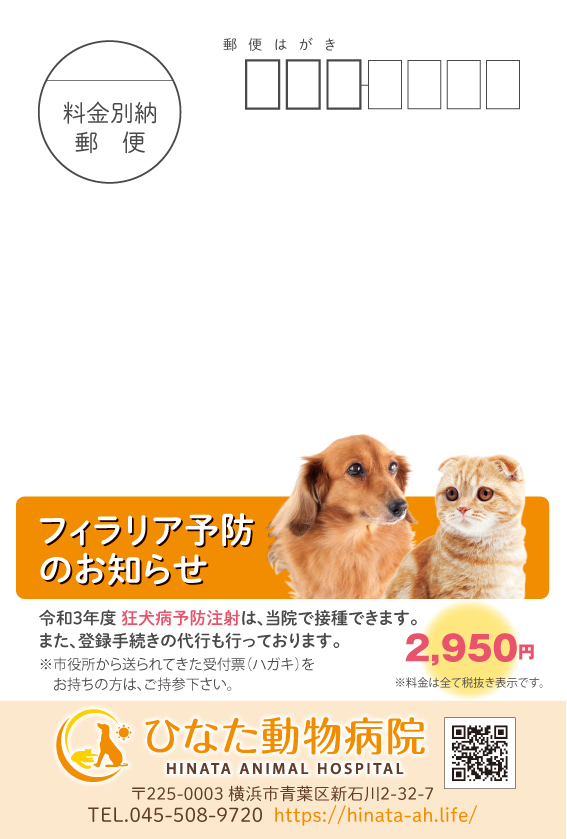 郵便はがき

料金別納
郵　便

フィラリア予防
のお知らせ

令和3年度 狂犬病予防注射は、当院で接種できます。
また、登録手続きの代行も行っております。
※市役所から送られてきた受付票（ハガキ）を
お持ちの方は、ご持参下さい。

2,950円
※料金は全て税抜き表示です。

ひなた動物病院
HINATA ANIMAL HOSPITAL
〒225-0003 横浜市青葉区新石川2-32-7
TEL.045-508-9720 https://hinata-ah.life/